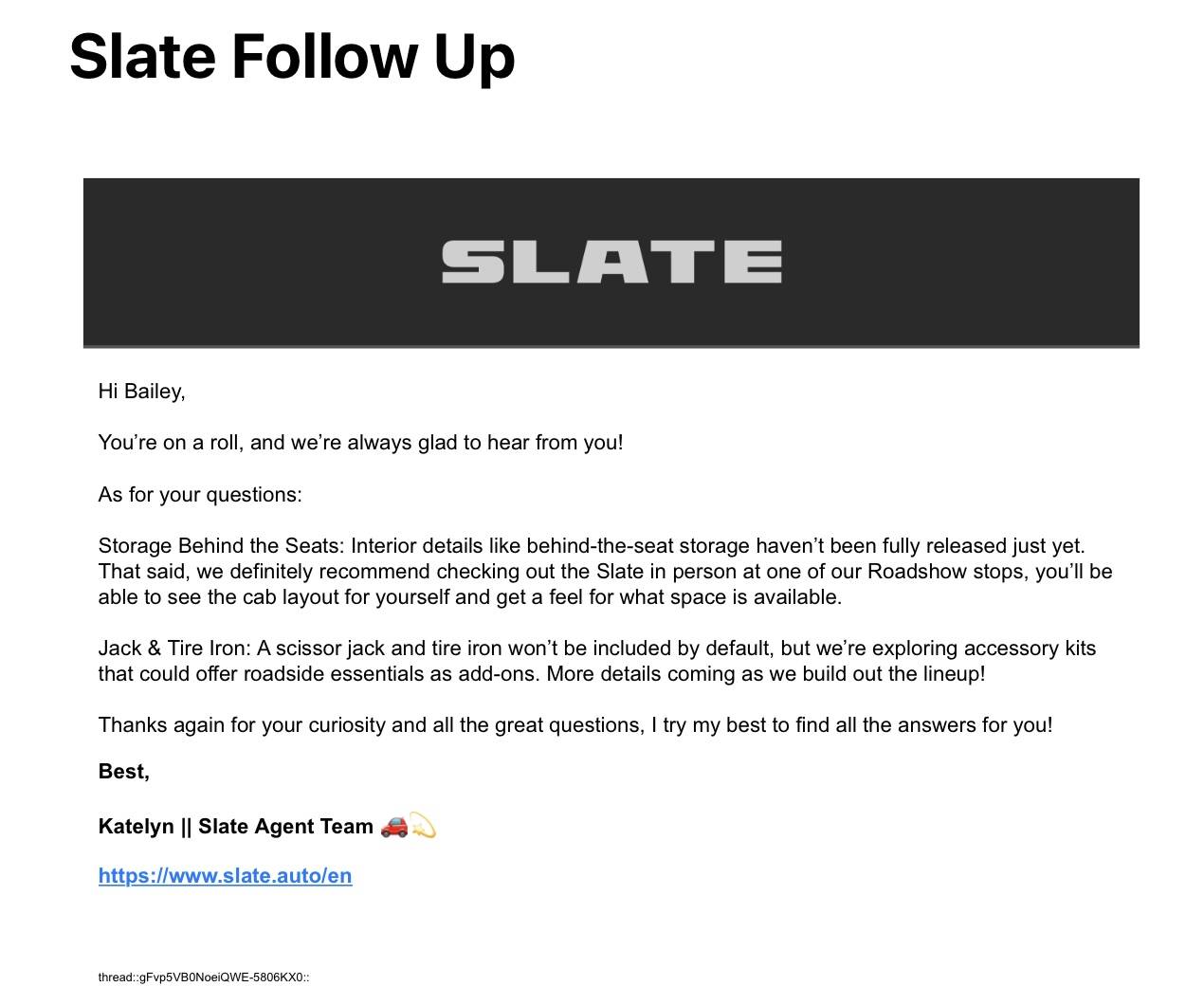 Slate Follow Up

SLATE

Hi Bailey,

You’re on a roll, and we’re always glad to hear from you!

As for your questions:

Storage Behind the Seats: Interior details like behind-the-seat storage haven’t been fully released just yet. That said, we definitely recommend checking out the Slate in person at one of our Roadshow stops, you’ll be able to see the cab layout for yourself and get a feel for what space is available.

Jack & Tire Iron: A scissor jack and tire iron won’t be included by default, but we’re exploring accessory kits that could offer roadside essentials as add-ons. More details coming as we build out the lineup!

Thanks again for your curiosity and all the great questions, I try my best to find all the answers for you!

Best,

Katelyn || Slate Agent Team 🚗💫

https://www.slate.auto/en

thread::gFvp5VB0NoeiQWE-5806KX0::